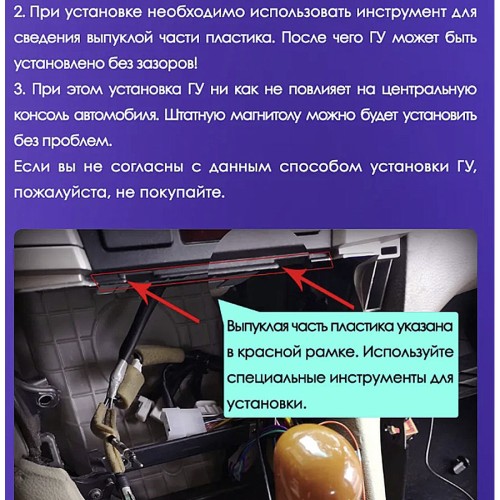 2. При установке необходимо использовать инструмент для сведения выпуклой части пластика. После чего ГУ может быть установлено без зазоров!
3. При этом установка ГУ ни как не повлияет на центральную консоль автомобиля. Штатную магнитолу можно будет установить без проблем.
Если вы не согласны с данным способом установки ГУ, пожалуйста, не покупайте.

Выпуклая часть пластика указана в красной рамке. Используйте специальные инструменты для установки.